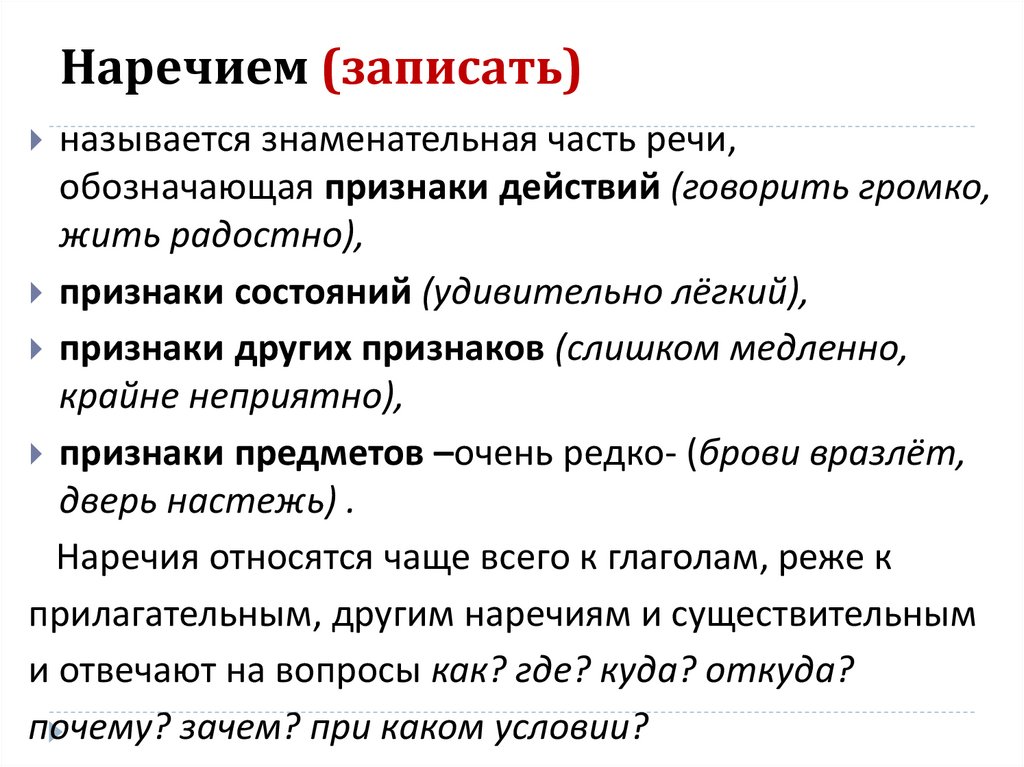 Наречием (записать)

называется знаменательная часть речи, обозначающая признаки действий (говорить громко, жить радостно),

признаки состояний (удивительно лёгкий),

признаки других признаков (слишком медленно, крайне неприятно),

признаки предметов –очень редко- (брови вразлёт, дверь настежь) .

Наречия относятся чаще всего к глаголам, реже к прилагательным, другим наречиям и существительным и отвечают на вопросы как? где? куда? откуда? почему? зачем? при каком условии?